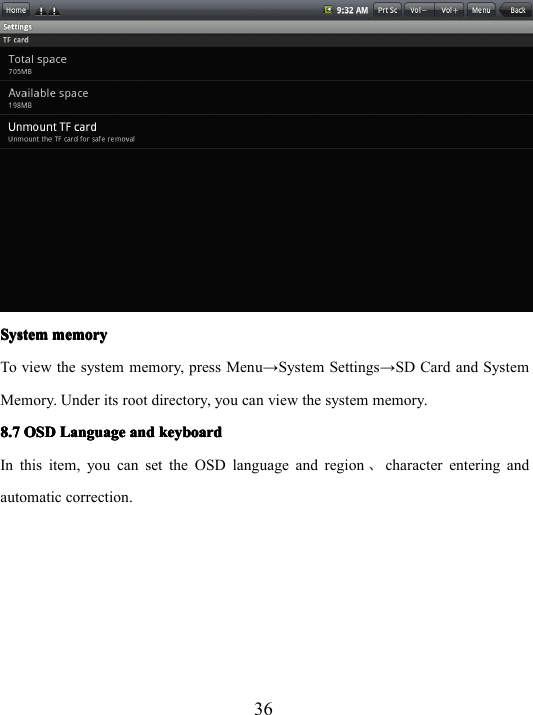 Home 9:32 AM Prt Sc Vol− Vol+ Menu Back

Settings

TF card

Total space
705MB

Available space
198MB

Unmount TF card
Unmount the TF card for safe removal

System memory

To view the system memory, press Menu→System Settings→SD Card and System Memory. Under its root directory, you can view the system memory.

8.7 OSD Language and keyboard

In this item, you can set the OSD language and region、character entering and automatic correction.

36